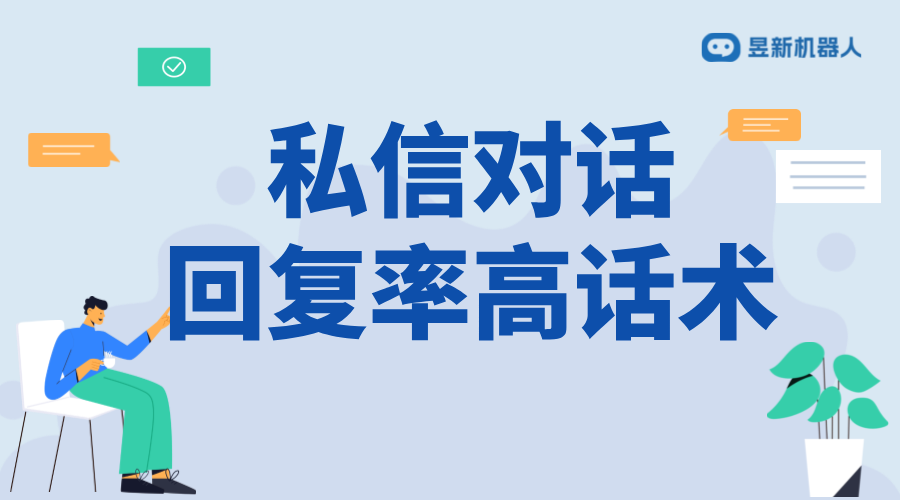 昱新机器人

私信对话
回复率高话术